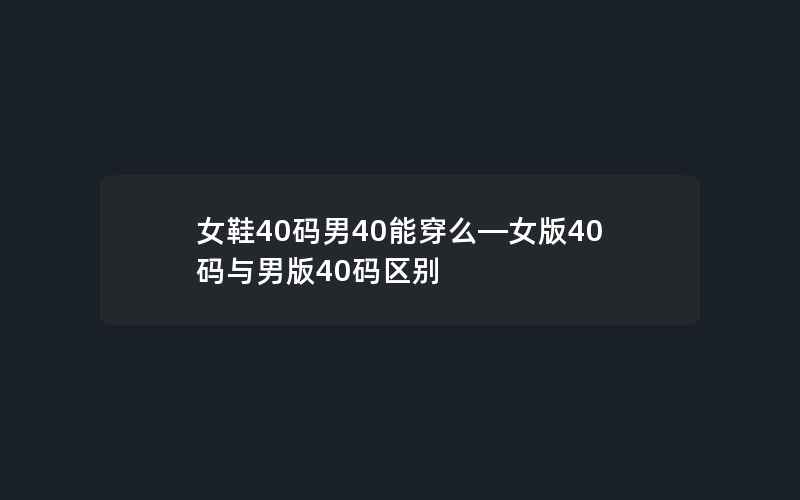 女鞋40码男40能穿么—女版40码与男版40码区别